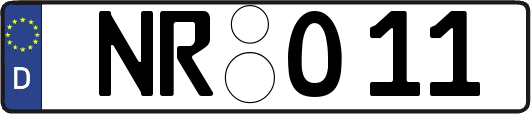 D NR O 11